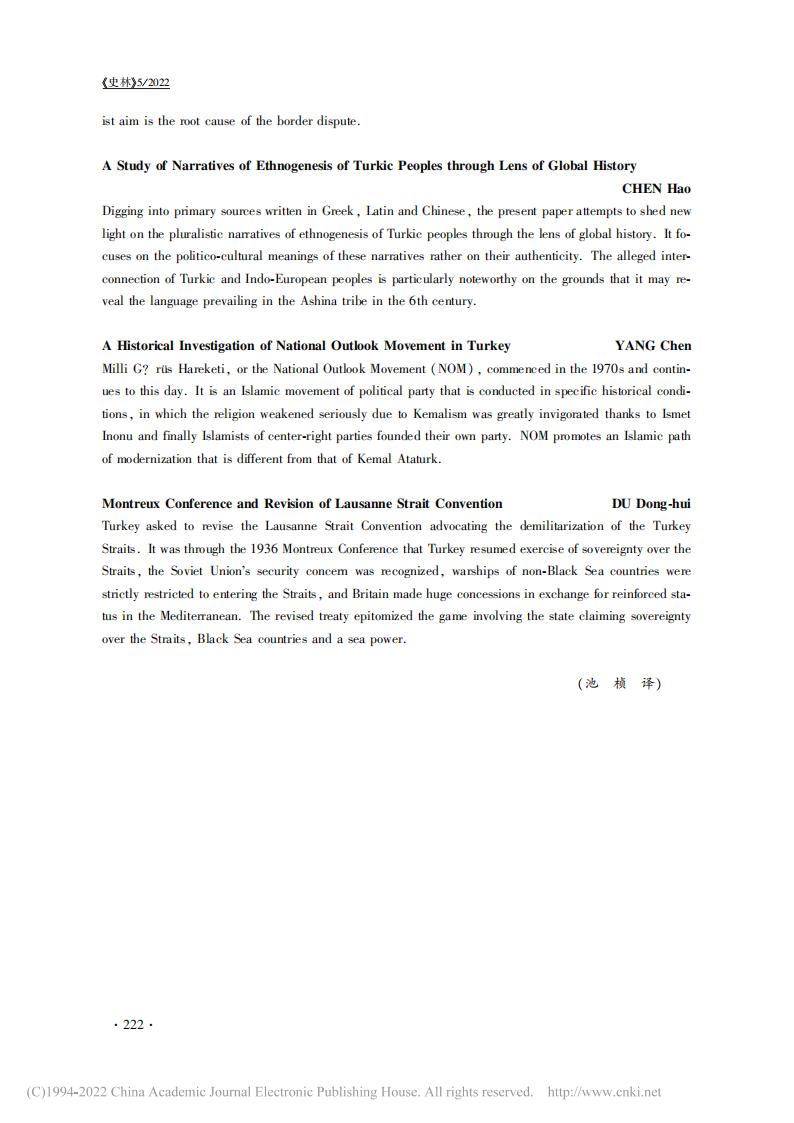 《史林》5/2022

ist aim is the root cause of the border dispute.

A Study of Narratives of Ethnogenesis of Turkic Peoples through Lens of Global History

CHEN Hao

Digging into primary sources written in Greek, Latin and Chinese, the present paper attempts to shed new light on the pluralistic narratives of ethnogenesis of Turkic peoples through the lens of global history. It focuses on the politico-cultural meanings of these narratives rather on their authenticity. The alleged interconnection of Turkic and Indo-European peoples is particularly noteworthy on the grounds that it may reveal the language prevailing in the Ashina tribe in the 6th century.

A Historical Investigation of National Outlook Movement in Turkey

YANG Chen

Milli G? rüs Hareketi, or the National Outlook Movement (NOM), commenced in the 1970s and continues to this day. It is an Islamic movement of political party that is conducted in specific historical conditions, in which the religion weakened seriously due to Kemalism was greatly invigorated thanks to Ismet Inonu and finally Islamists of center-right parties founded their own party. NOM promotes an Islamic path of modernization that is different from that of Kemal Ataturk.

Montreux Conference and Revision of Lausanne Strait Convention

DU Dong-hui

Turkey asked to revise the Lausanne Strait Convention advocating the demilitarization of the Turkey Straits. It was through the 1936 Montreux Conference that Turkey resumed exercise of sovereignty over the Straits, the Soviet Union's security concern was recognized, warships of non-Black Sea countries were strictly restricted to entering the Straits, and Britain made huge concessions in exchange for reinforced status in the Mediterranean. The revised treaty epitomized the game involving the state claiming sovereignty over the Straits, Black Sea countries and a sea power.

(池 桢 译)

· 222 ·

(C)1994-2022 China Academic Journal Electronic Publishing House. All rights reserved. http://www.cnki.net